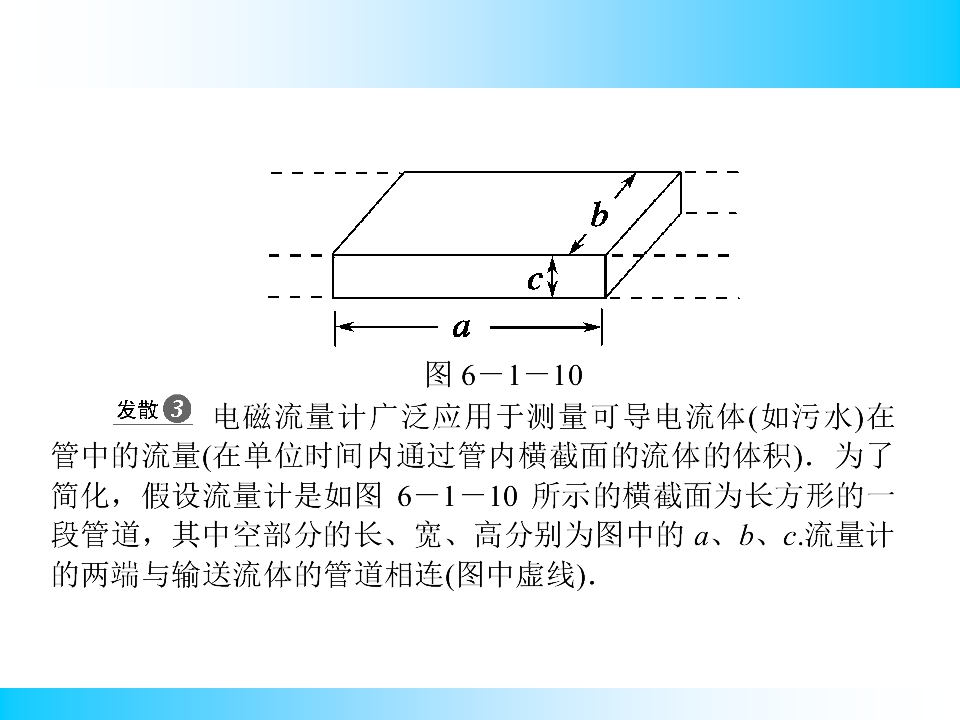 b

c

a

图6－1－10

发散3 电磁流量计广泛应用于测量可导电流体(如污水)在管中的流量(在单位时间内通过管内横截面的流体的体积)．为了简化，假设流量计是如图6－1－10所示的横截面为长方形的一段管道，其中空部分的长、宽、高分别为图中的a、b、c.流量计的两端与输送流体的管道相连(图中虚线)．